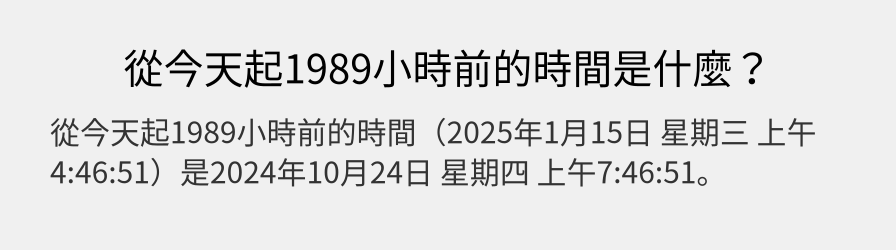 從今天起1989小時前的時間是什麼？

從今天起1989小時前的時間（2025年1月15日 星期三 上午4:46:51）是2024年10月24日 星期四 上午7:46:51。